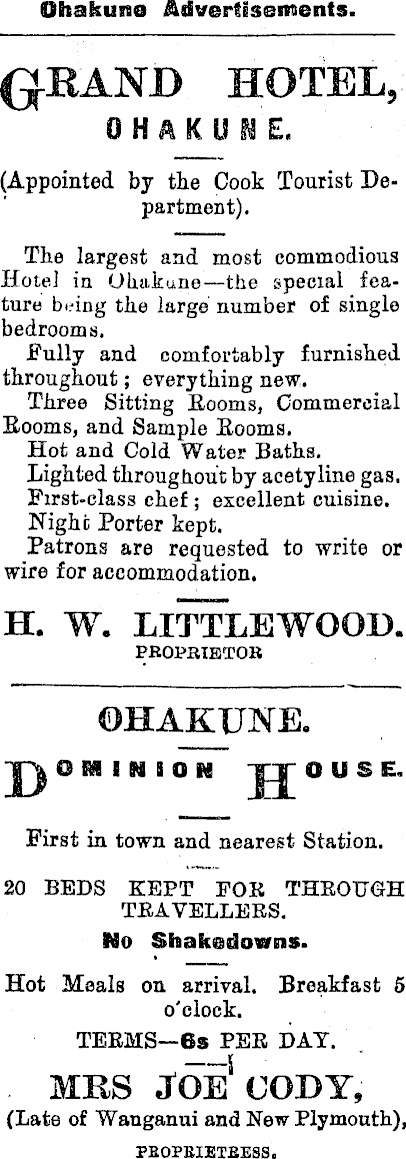 Ohakune Advertisements.

GRAND HOTEL,
OHAKUNE.

(Appointed by the Cook Tourist Department).

The largest and most commodious Hotel in Ohakune—the special feature being the large number of single bedrooms.
Fully and comfortably furnished throughout; everything new.
Three Sitting Rooms, Commercial Rooms, and Sample Rooms.
Hot and Cold Water Baths.
Lighted throughout by acetyline gas.
First-class chef; excellent cuisine.
Night Porter kept.
Patrons are requested to write or wire for accommodation.

H. W. LITTLEWOOD.
PROPRIETOR

OHAKUNE.

DOMINION HOUSE.

First in town and nearest Station.

20 BEDS KEPT FOR THROUGH TRAVELLERS.

No Shakedowns.

Hot Meals on arrival. Breakfast 5 o'clock.

TERMS—6s PER DAY.

MRS JOE CODY,
(Late of Wanganui and New Plymouth),
PROPRIETRESS.